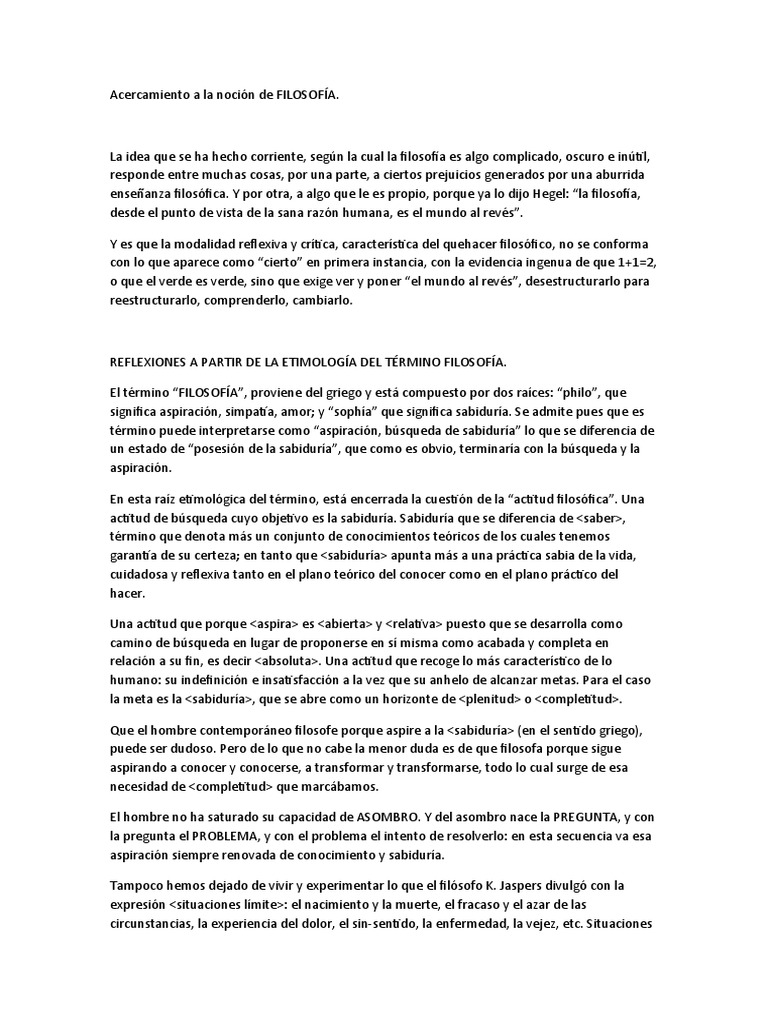 Acercamiento a la noción de FILOSOFÍA.

La idea que se ha hecho corriente, según la cual la filosofía es algo complicado, oscuro e inútil, responde entre muchas cosas, por una parte, a ciertos prejuicios generados por una aburrida enseñanza filosófica. Y por otra, a algo que le es propio, porque ya lo dijo Hegel: "la filosofía, desde el punto de vista de la sana razón humana, es el mundo al revés".

Y es que la modalidad reflexiva y crítica, característica del quehacer filosófico, no se conforma con lo que aparece como "cierto" en primera instancia, con la evidencia ingenua de que 1+1=2, o que el verde es verde, sino que exige ver y poner "el mundo al revés", desestructurarlo para reestructurarlo, comprenderlo, cambiarlo.

REFLEXIONES A PARTIR DE LA ETIMOLOGÍA DEL TÉRMINO FILOSOFÍA.

El término "FILOSOFÍA", proviene del griego y está compuesto por dos raíces: "philo", que significa aspiración, simpatía, amor; y "sophia" que significa sabiduría. Se admite pues que es término puede interpretarse como "aspiración, búsqueda de sabiduría" lo que se diferencia de un estado de "posesión de la sabiduría", que como es obvio, terminaría con la búsqueda y la aspiración.

En esta raíz etimológica del término, está encerrada la cuestión de la "actitud filosófica". Una actitud de búsqueda cuyo objetivo es la sabiduría. Sabiduría que se diferencia de <saber>, término que denota más un conjunto de conocimientos teóricos de los cuales tenemos garantía de su certeza; en tanto que <sabiduría> apunta más a una práctica sabia de la vida, cuidadosa y reflexiva tanto en el plano teórico del conocer como en el plano práctico del hacer.

Una actitud que porque <aspira> es <abierta> y <relativa> puesto que se desarrolla como camino de búsqueda en lugar de proponerse en sí misma como acabada y completa en relación a su fin, es decir <absoluta>. Una actitud que recoge lo más característico de lo humano: su indefinición e insatisfacción a la vez que su anhelo de alcanzar metas. Para el caso la meta es la <sabiduría>, que se abre como un horizonte de <plenitud> o <completitud>.

Que el hombre contemporáneo filosofe porque aspire a la <sabiduría> (en el sentido griego), puede ser dudoso. Pero de lo que no cabe la menor duda es de que filosofa porque sigue aspirando a conocer y conocerse, a transformar y transformarse, todo lo cual surge de esa necesidad de <completitud> que marcábamos.

El hombre no ha saturado su capacidad de ASOMBRO. Y del asombro nace la PREGUNTA, y con la pregunta el PROBLEMA, y con el problema el intento de resolverlo: en esta secuencia va esa aspiración siempre renovada de conocimiento y sabiduría.

Tampoco hemos dejado de vivir y experimentar lo que el filósofo K. Jaspers divulgó con la expresión <situaciones límite>: el nacimiento y la muerte, el fracaso y el azar de las circunstancias, la experiencia del dolor, el sin-sentido, la enfermedad, la vejez, etc. Situaciones